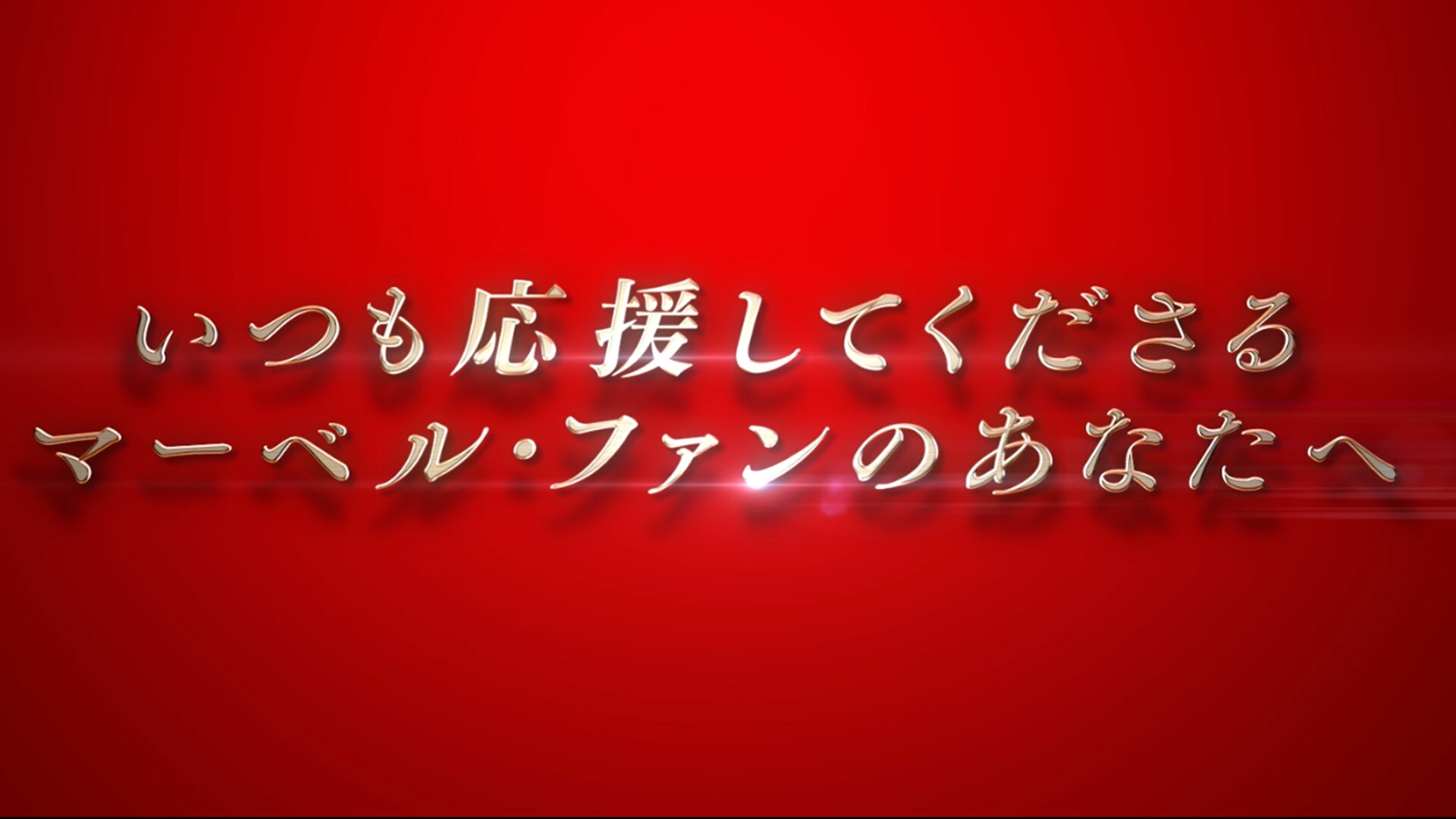 いつも応援してくださる
マーベル・ファンのあなたへ